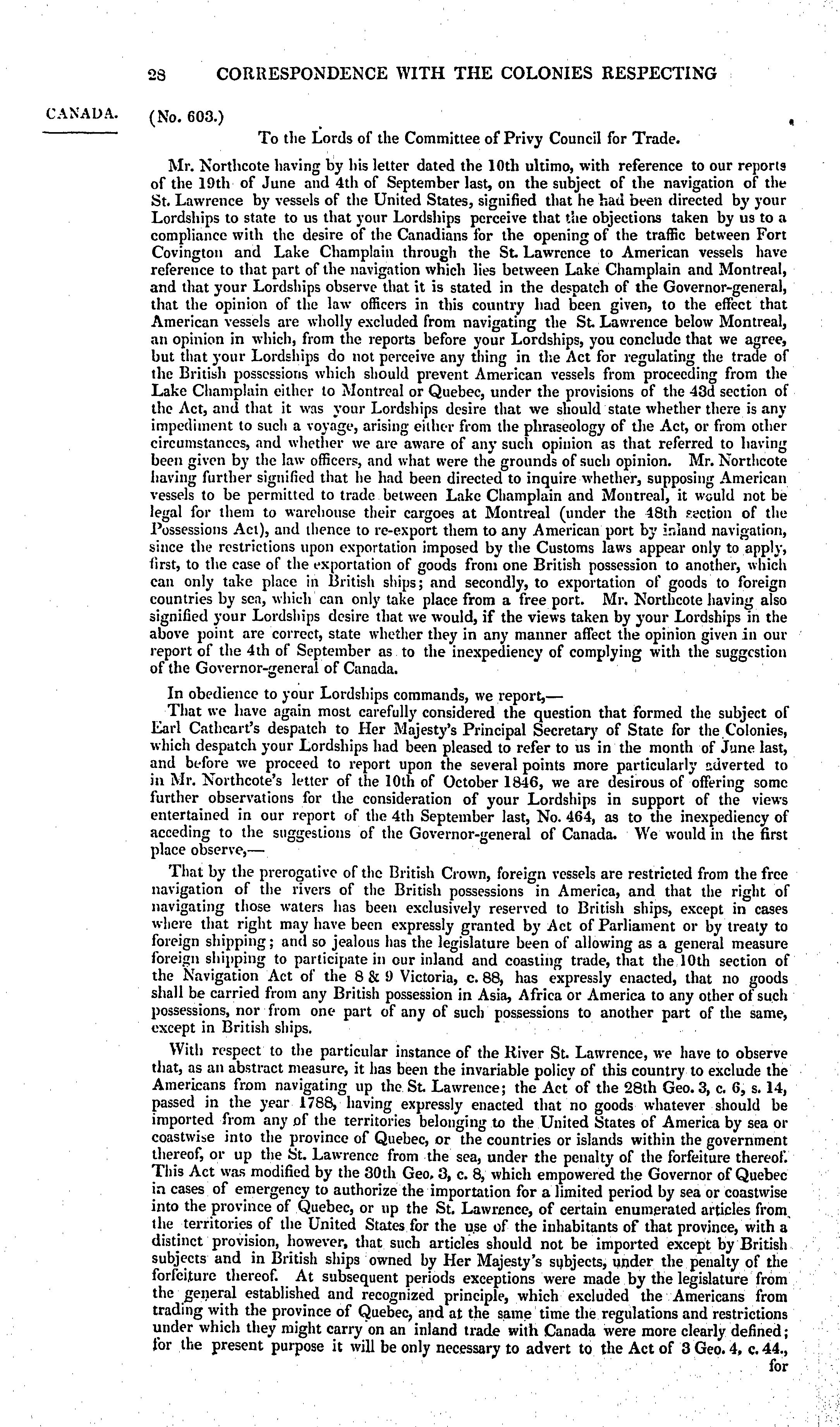 28 CORRESPONDENCE WITH THE COLONIES RESPECTING

CANADA.

(No. 603.)

To the Lords of the Committee of Privy Council for Trade.

Mr. Northcote having by his letter dated the 10th ultimo, with reference to our reports of the 19th of June and 4th of September last, on the subject of the navigation of the St. Lawrence by vessels of the United States, signified that he had been directed by your Lordships to state to us that your Lordships perceive that the objections taken by us to a compliance with the desire of the Canadians for the opening of the traffic between Fort Covington and Lake Champlain through the St. Lawrence to American vessels have reference to that part of the navigation which lies between Lake Champlain and Montreal, and that your Lordships observe that it is stated in the despatch of the Governor-general, that the opinion of the law officers in this country had been given, to the effect that American vessels are wholly excluded from navigating the St. Lawrence below Montreal, an opinion in which, from the reports before your Lordships, you conclude that we agree, but that your Lordships do not perceive any thing in the Act for regulating the trade of the British possessions which should prevent American vessels from proceeding from the Lake Champlain either to Montreal or Quebec, under the provisions of the 43d section of the Act, and that it was your Lordships desire that we should state whether there is any impediment to such a voyage, arising either from the phraseology of the Act, or from other circumstances, and whether we are aware of any such opinion as that referred to having been given by the law officers, and what were the grounds of such opinion. Mr. Northcote having further signified that he had been directed to inquire whether, supposing American vessels to be permitted to trade between Lake Champlain and Montreal, it would not be legal for them to warehouse their cargoes at Montreal (under the 48th section of the Possessions Act), and thence to re-export them to any American port by inland navigation, since the restrictions upon exportation imposed by the Customs laws appear only to apply, first, to the case of the exportation of goods from one British possession to another, which can only take place in British ships; and secondly, to exportation of goods to foreign countries by sea, which can only take place from a free port. Mr. Northcote having also signified your Lordships desire that we would, if the views taken by your Lordships in the above point are correct, state whether they in any manner affect the opinion given in our report of the 4th of September as to the inexpediency of complying with the suggestion of the Governor-general of Canada.

In obedience to your Lordships commands, we report,—

That we have again most carefully considered the question that formed the subject of Earl Cathcart's despatch to Her Majesty's Principal Secretary of State for the Colonies, which despatch your Lordships had been pleased to refer to us in the month of June last, and before we proceed to report upon the several points more particularly adverted to in Mr. Northcote's letter of the 10th of October 1846, we are desirous of offering some further observations for the consideration of your Lordships in support of the views entertained in our report of the 4th September last, No. 464, as to the inexpediency of acceding to the suggestions of the Governor-general of Canada. We would in the first place observe,—

That by the prerogative of the British Crown, foreign vessels are restricted from the free navigation of the rivers of the British possessions in America, and that the right of navigating those waters has been exclusively reserved to British ships, except in cases where that right may have been expressly granted by Act of Parliament or by treaty to foreign shipping; and so jealous has the legislature been of allowing as a general measure foreign shipping to participate in our inland and coasting trade, that the 10th section of the Navigation Act of the 8 & 9 Victoria, c. 88, has expressly enacted, that no goods shall be carried from any British possession in Asia, Africa or America to any other of such possessions, nor from one part of any of such possessions to another part of the same, except in British ships.

With respect to the particular instance of the River St. Lawrence, we have to observe that, as an abstract measure, it has been the invariable policy of this country to exclude the Americans from navigating up the St. Lawrence; the Act of the 28th Geo. 3, c. 6, s. 14, passed in the year 1788, having expressly enacted that no goods whatever should be imported from any of the territories belonging to the United States of America by sea or coastwise into the province of Quebec, or the countries or islands within the government thereof, or up the St. Lawrence from the sea, under the penalty of the forfeiture thereof. This Act was modified by the 30th Geo. 3, c. 8, which empowered the Governor of Quebec in cases of emergency to authorize the importation for a limited period by sea or coastwise into the province of Quebec, or up the St. Lawrence, of certain enumerated articles from the territories of the United States for the use of the inhabitants of that province, with a distinct provision, however, that such articles should not be imported except by British subjects and in British ships owned by Her Majesty's subjects, under the penalty of the forfeiture thereof. At subsequent periods exceptions were made by the legislature from the general established and recognized principle, which excluded the Americans from trading with the province of Quebec, and at the same time the regulations and restrictions under which they might carry on an inland trade with Canada were more clearly defined; for the present purpose it will be only necessary to advert to the Act of 3 Geo. 4, c. 44.,

for